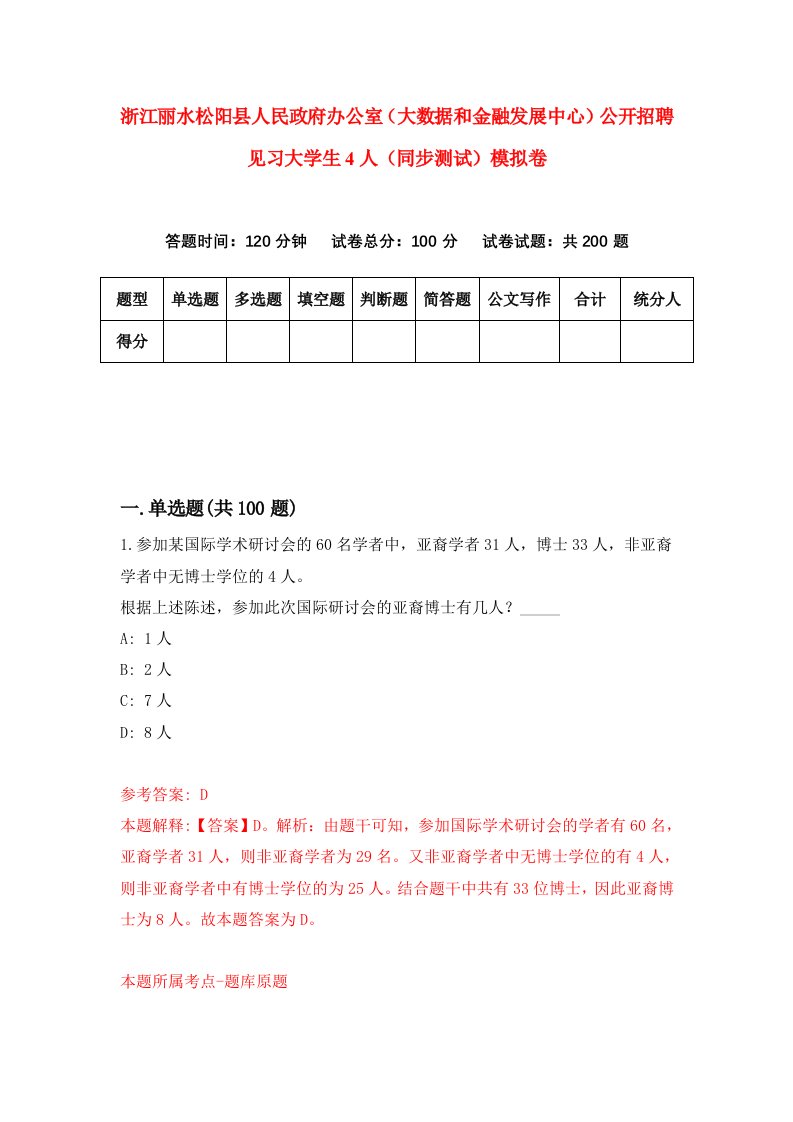 浙江丽水松阳县人民政府办公室（大数据和金融发展中心）公开招聘见习大学生4人（同步测试）模拟卷

答题时间：120分钟　试卷总分：100分　试卷试题：共200题

| 题型 | 单选题 | 多选题 | 填空题 | 判断题 | 简答题 | 公文写作 | 合计 | 统分人 |
|---|---|---|---|---|---|---|---|---|
| 得分 | | | | | | | | |

一.单选题(共100题)

1.参加某国际学术研讨会的60名学者中，亚裔学者31人，博士33人，非亚裔学者中无博士学位的4人。
根据上述陈述，参加此次国际研讨会的亚裔博士有几人？_____
A: 1人
B: 2人
C: 7人
D: 8人

参考答案: D
本题解释:【答案】D。解析：由题干可知，参加国际学术研讨会的学者有60名，亚裔学者31人，则非亚裔学者为29名。又非亚裔学者中无博士学位的有4人，则非亚裔学者中有博士学位的为25人。结合题干中共有33位博士，因此亚裔博士为8人。故本题答案为D。

本题所属考点-题库原题